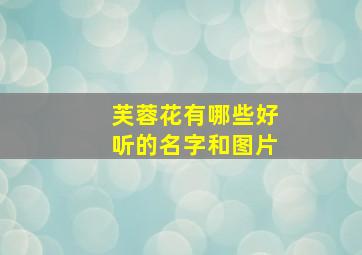 芙蓉花有哪些好听的名字和图片